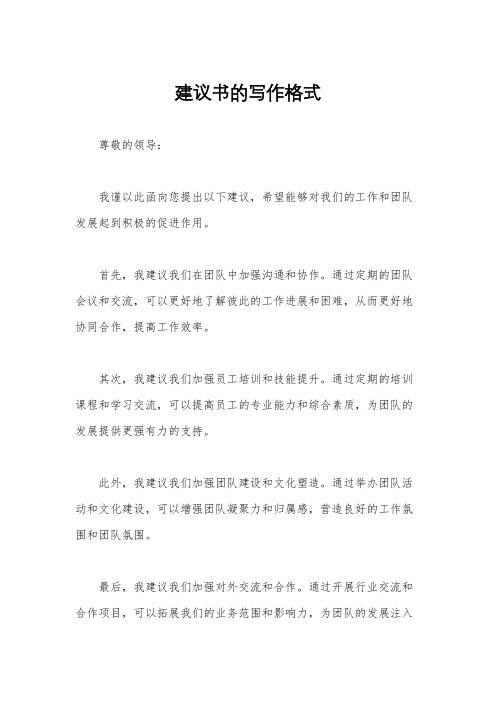 建议书的写作格式

尊敬的领导：

我谨以此函向您提出以下建议，希望能够对我们的工作和团队发展起到积极的促进作用。

首先，我建议我们在团队中加强沟通和协作。通过定期的团队会议和交流，可以更好地了解彼此的工作进展和困难，从而更好地协同合作，提高工作效率。

其次，我建议我们加强员工培训和技能提升。通过定期的培训课程和学习交流，可以提高员工的专业能力和综合素质，为团队的发展提供更强有力的支持。

此外，我建议我们加强团队建设和文化塑造。通过举办团队活动和文化建设，可以增强团队凝聚力和归属感，营造良好的工作氛围和团队氛围。

最后，我建议我们加强对外交流和合作。通过开展行业交流和合作项目，可以拓展我们的业务范围和影响力，为团队的发展注入